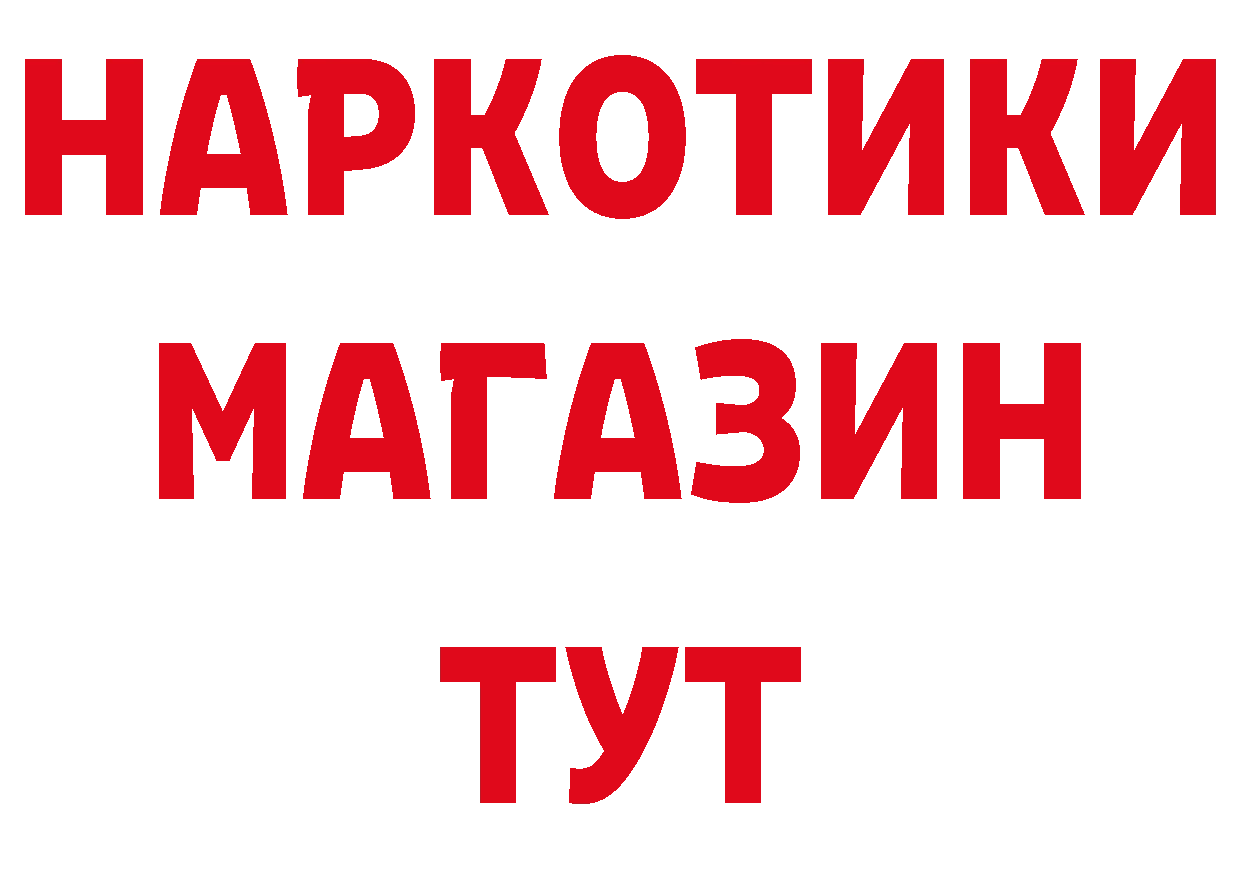 НАРКОТИКИ
МАГАЗИН
ТУТ